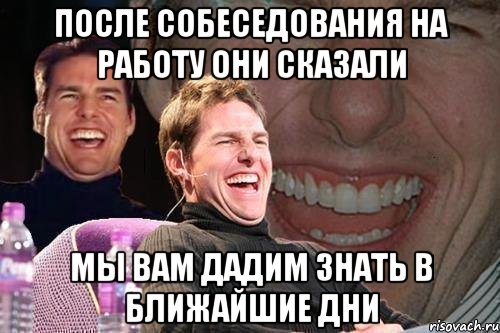 ПОСЛЕ СОБЕСЕДОВАНИЯ НА РАБОТУ ОНИ СКАЗАЛИ

МЫ ВАМ ДАДИМ ЗНАТЬ В БЛИЖАЙШИЕ ДНИ

risovach.ru